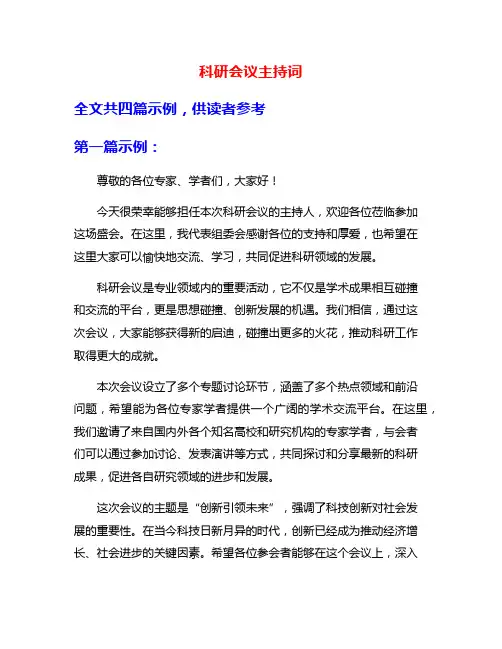 科研会议主持词

全文共四篇示例，供读者参考

第一篇示例：

尊敬的各位专家、学者们，大家好！

今天很荣幸能够担任本次科研会议的主持人，欢迎各位莅临参加这场盛会。在这里，我代表组委会感谢各位的支持和厚爱，也希望在这里大家可以愉快地交流、学习，共同促进科研领域的发展。

科研会议是专业领域内的重要活动，它不仅是学术成果相互碰撞和交流的平台，更是思想碰撞、创新发展的机遇。我们相信，通过这次会议，大家能够获得新的启迪，碰撞出更多的火花，推动科研工作取得更大的成就。

本次会议设立了多个专题讨论环节，涵盖了多个热点领域和前沿问题，希望能为各位专家学者提供一个广阔的学术交流平台。在这里，我们邀请了来自国内外各个知名高校和研究机构的专家学者，与会者们可以通过参加讨论、发表演讲等方式，共同探讨和分享最新的科研成果，促进各自研究领域的进步和发展。

这次会议的主题是“创新引领未来”，强调了科技创新对社会发展的重要性。在当今科技日新月异的时代，创新已经成为推动经济增长、社会进步的关键因素。希望各位参会者能够在这个会议上，深入